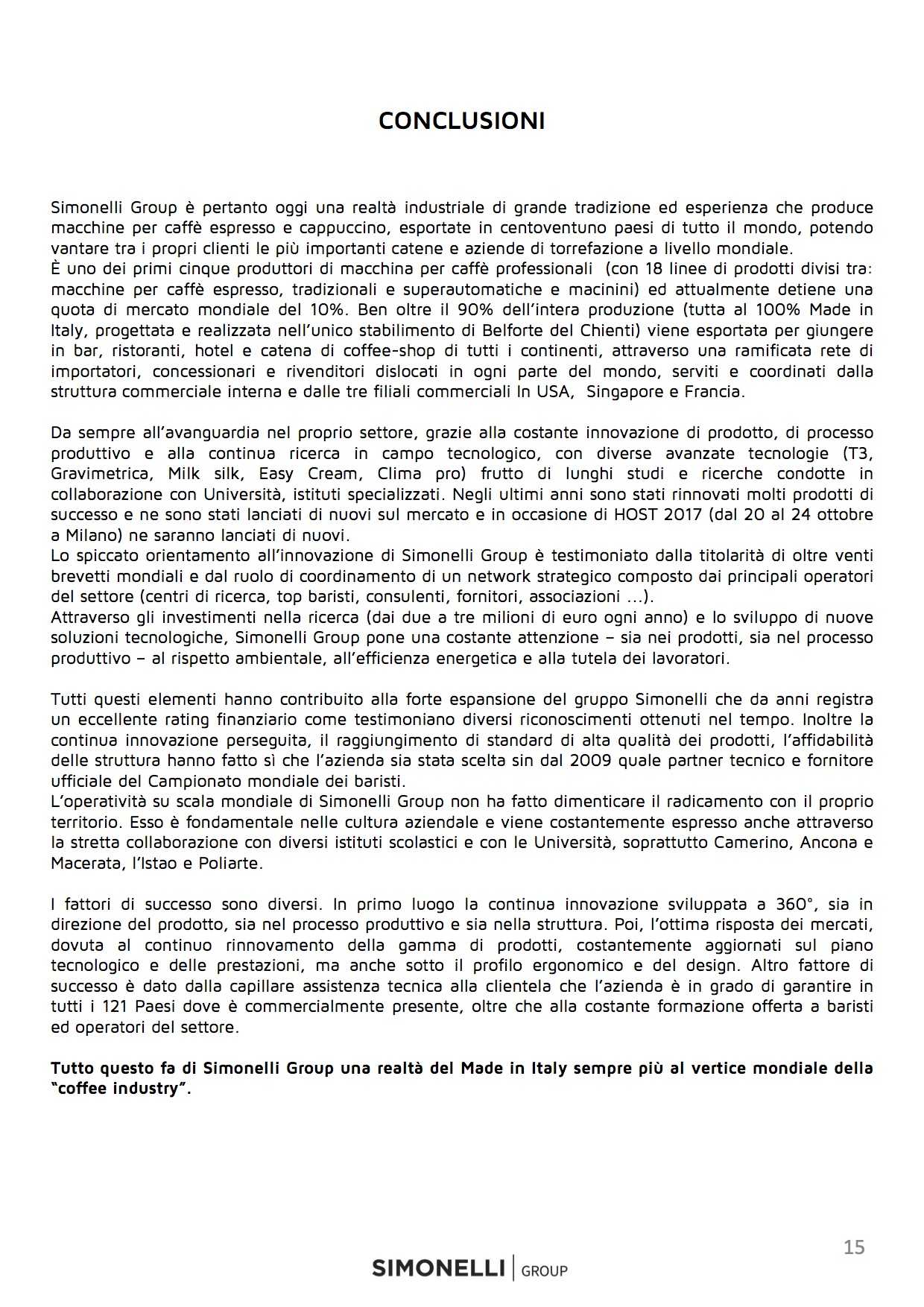 CONCLUSIONI

Simonelli Group è pertanto oggi una realtà industriale di grande tradizione ed esperienza che produce macchine per caffè espresso e cappuccino, esportate in centoventuno paesi di tutto il mondo, potendo vantare tra i propri clienti le più importanti catene e aziende di torrefazione a livello mondiale.
È uno dei primi cinque produttori di macchina per caffè professionali (con 18 linee di prodotti divisi tra: macchine per caffè espresso, tradizionali e superautomatiche e macinini) ed attualmente detiene una quota di mercato mondiale del 10%. Ben oltre il 90% dell'intera produzione (tutta al 100% Made in Italy, progettata e realizzata nell'unico stabilimento di Belforte del Chienti) viene esportata per giungere in bar, ristoranti, hotel e catena di coffee-shop di tutti i continenti, attraverso una ramificata rete di importatori, concessionari e rivenditori dislocati in ogni parte del mondo, serviti e coordinati dalla struttura commerciale interna e dalle tre filiali commerciali In USA, Singapore e Francia.

Da sempre all'avanguardia nel proprio settore, grazie alla costante innovazione di prodotto, di processo produttivo e alla continua ricerca in campo tecnologico, con diverse avanzate tecnologie (T3, Gravimetrica, Milk silk, Easy Cream, Clima pro) frutto di lunghi studi e ricerche condotte in collaborazione con Università, istituti specializzati. Negli ultimi anni sono stati rinnovati molti prodotti di successo e ne sono stati lanciati di nuovi sul mercato e in occasione di HOST 2017 (dal 20 al 24 ottobre a Milano) ne saranno lanciati di nuovi.
Lo spiccato orientamento all'innovazione di Simonelli Group è testimoniato dalla titolarità di oltre venti brevetti mondiali e dal ruolo di coordinamento di un network strategico composto dai principali operatori del settore (centri di ricerca, top baristi, consulenti, fornitori, associazioni ...).
Attraverso gli investimenti nella ricerca (dai due a tre milioni di euro ogni anno) e lo sviluppo di nuove soluzioni tecnologiche, Simonelli Group pone una costante attenzione – sia nei prodotti, sia nel processo produttivo – al rispetto ambientale, all'efficienza energetica e alla tutela dei lavoratori.

Tutti questi elementi hanno contribuito alla forte espansione del gruppo Simonelli che da anni registra un eccellente rating finanziario come testimoniano diversi riconoscimenti ottenuti nel tempo. Inoltre la continua innovazione perseguita, il raggiungimento di standard di alta qualità dei prodotti, l'affidabilità delle struttura hanno fatto sì che l'azienda sia stata scelta sin dal 2009 quale partner tecnico e fornitore ufficiale del Campionato mondiale dei baristi.
L'operatività su scala mondiale di Simonelli Group non ha fatto dimenticare il radicamento con il proprio territorio. Esso è fondamentale nelle cultura aziendale e viene costantemente espresso anche attraverso la stretta collaborazione con diversi istituti scolastici e con le Università, soprattutto Camerino, Ancona e Macerata, l'Istao e Poliarte.

I fattori di successo sono diversi. In primo luogo la continua innovazione sviluppata a 360°, sia in direzione del prodotto, sia nel processo produttivo e sia nella struttura. Poi, l'ottima risposta dei mercati, dovuta al continuo rinnovamento della gamma di prodotti, costantemente aggiornati sul piano tecnologico e delle prestazioni, ma anche sotto il profilo ergonomico e del design. Altro fattore di successo è dato dalla capillare assistenza tecnica alla clientela che l'azienda è in grado di garantire in tutti i 121 Paesi dove è commercialmente presente, oltre che alla costante formazione offerta a baristi ed operatori del settore.

Tutto questo fa di Simonelli Group una realtà del Made in Italy sempre più al vertice mondiale della "coffee industry".

15

SIMONELLI | GROUP